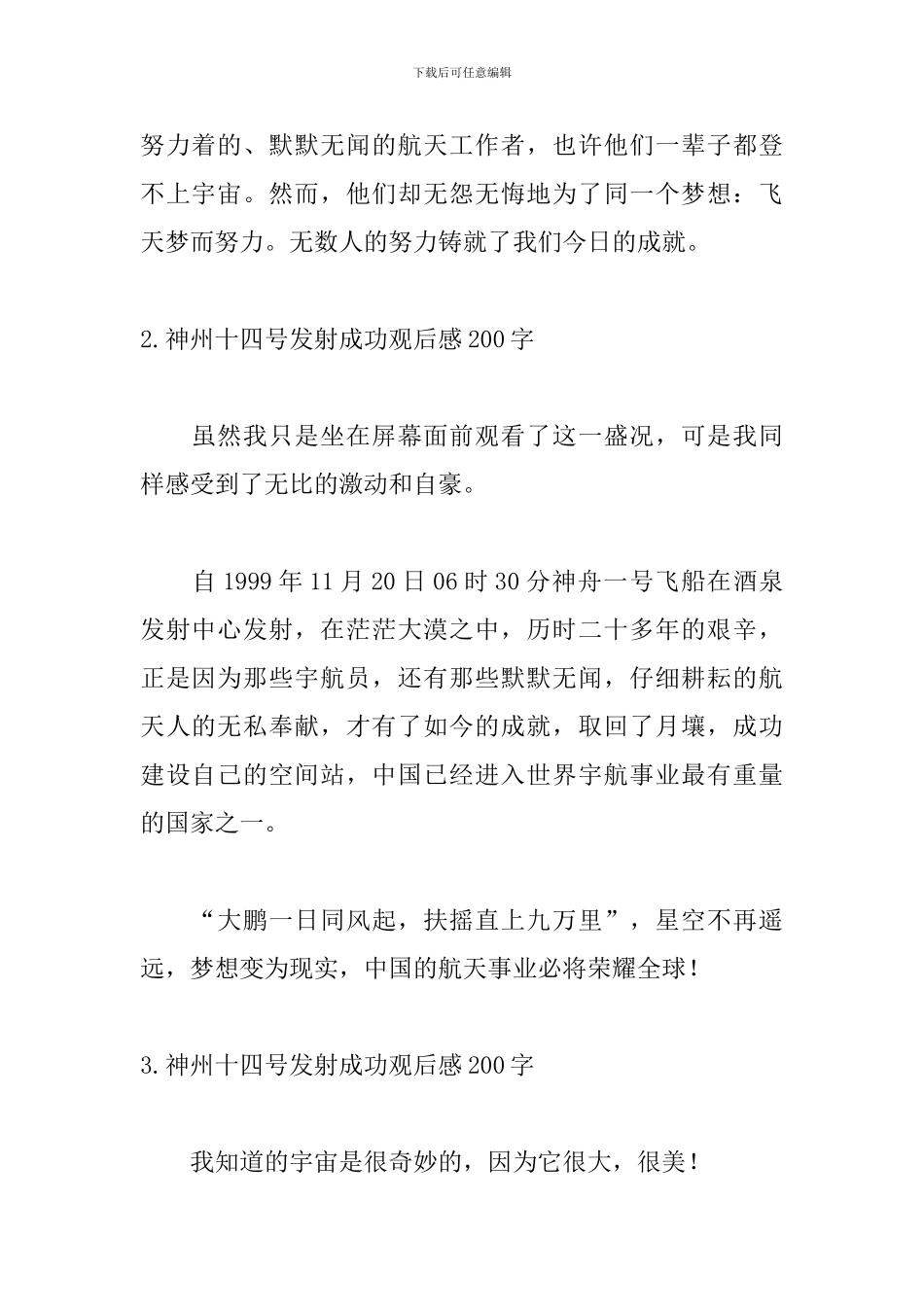 下载后可任意编辑

努力着的、默默无闻的航天工作者，也许他们一辈子都登不上宇宙。然而，他们却无怨无悔地为了同一个梦想：飞天梦而努力。无数人的努力铸就了我们今日的成就。

2.神州十四号发射成功观后感200字

虽然我只是坐在屏幕面前观看了这一盛况，可是我同样感受到了无比的激动和自豪。

自1999年11月20日06时30分神舟一号飞船在酒泉发射中心发射，在茫茫大漠之中，历时二十多年的艰辛，正是因为那些宇航员，还有那些默默无闻，仔细耕耘的航天人的无私奉献，才有了如今的成就，取回了月壤，成功建设自己的空间站，中国已经进入世界宇航事业最有重量的国家之一。

“大鹏一日同风起，扶摇直上九万里”，星空不再遥远，梦想变为现实，中国的航天事业必将荣耀全球！

3.神州十四号发射成功观后感200字

我知道的宇宙是很奇妙的，因为它很大，很美！